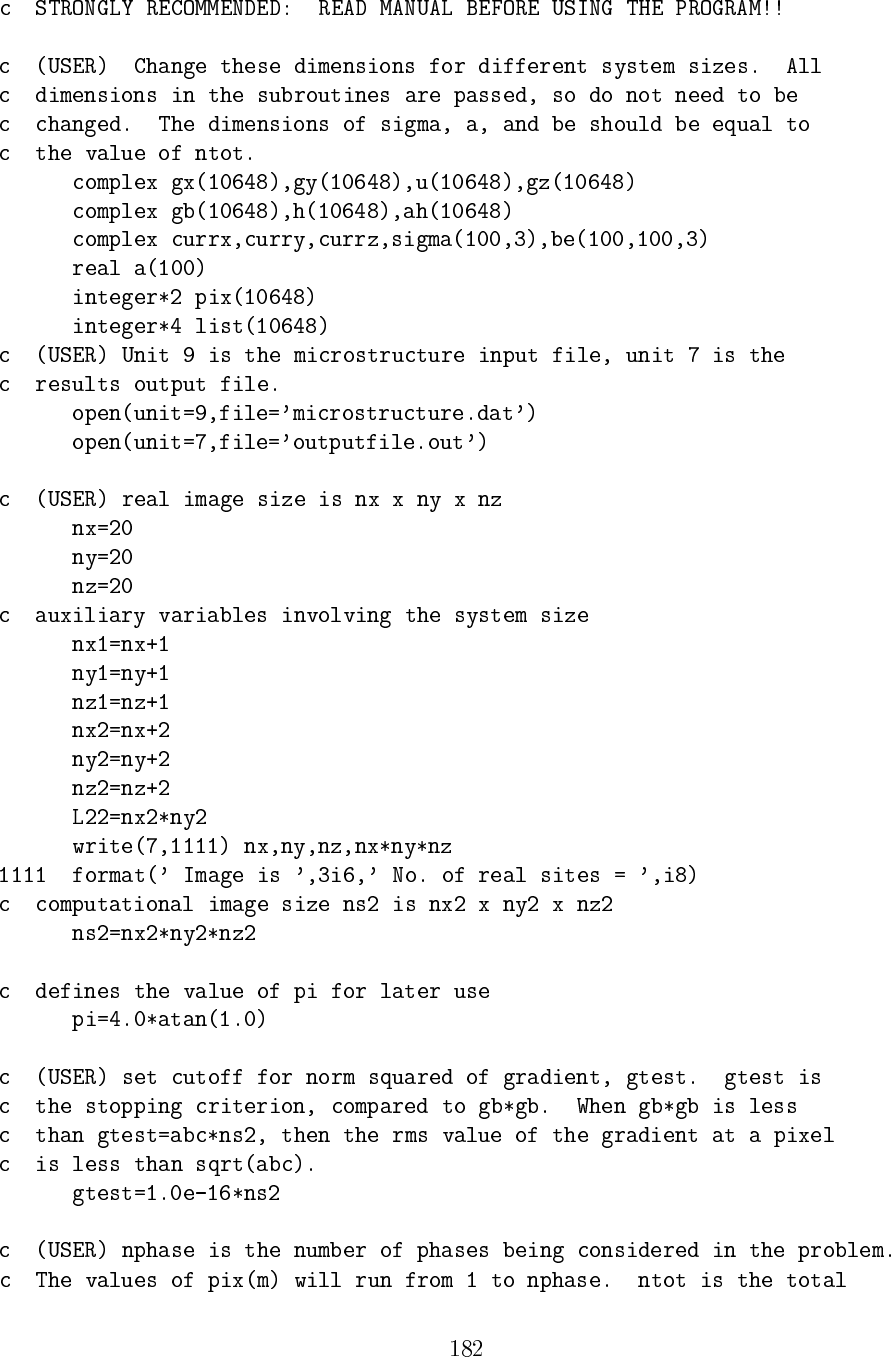 c  STRONGLY RECOMMENDED:  READ MANUAL BEFORE USING THE PROGRAM!!

c  (USER)  Change these dimensions for different system sizes.  All
c  dimensions in the subroutines are passed, so do not need to be
c  changed.  The dimensions of sigma, a, and be should be equal to
c  the value of ntot.
      complex gx(10648),gy(10648),u(10648),gz(10648)
      complex gb(10648),h(10648),ah(10648)
      complex currx,curry,currz,sigma(100,3),be(100,100,3)
      real a(100)
      integer*2 pix(10648)
      integer*4 list(10648)
c  (USER) Unit 9 is the microstructure input file, unit 7 is the
c  results output file.
      open(unit=9,file='microstructure.dat')
      open(unit=7,file='outputfile.out')

c  (USER) real image size is nx x ny x nz
      nx=20
      ny=20
      nz=20
c  auxiliary variables involving the system size
      nx1=nx+1
      ny1=ny+1
      nz1=nz+1
      nx2=nx+2
      ny2=ny+2
      nz2=nz+2
      L22=nx2*ny2
      write(7,1111) nx,ny,nz,nx*ny*nz
1111  format(' Image is ',3i6,' No. of real sites = ',i8)
c  computational image size ns2 is nx2 x ny2 x nz2
      ns2=nx2*ny2*nz2

c  defines the value of pi for later use
      pi=4.0*atan(1.0)

c  (USER) set cutoff for norm squared of gradient, gtest.  gtest is
c  the stopping criterion, compared to gb*gb.  When gb*gb is less
c  than gtest=abc*ns2, then the rms value of the gradient at a pixel
c  is less than sqrt(abc).
      gtest=1.0e-16*ns2

c  (USER) nphase is the number of phases being considered in the problem.
c  The values of pix(m) will run from 1 to nphase.  ntot is the total

182